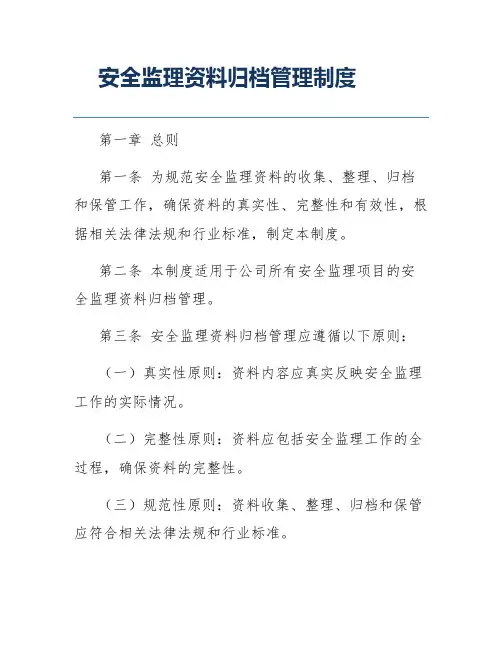 安全监理资料归档管理制度

第一章 总则

第一条 为规范安全监理资料的收集、整理、归档和保管工作，确保资料的真实性、完整性和有效性，根据相关法律法规和行业标准，制定本制度。

第二条 本制度适用于公司所有安全监理项目的安全监理资料归档管理。

第三条 安全监理资料归档管理应遵循以下原则：

（一）真实性原则：资料内容应真实反映安全监理工作的实际情况。

（二）完整性原则：资料应包括安全监理工作的全过程，确保资料的完整性。

（三）规范性原则：资料收集、整理、归档和保管应符合相关法律法规和行业标准。